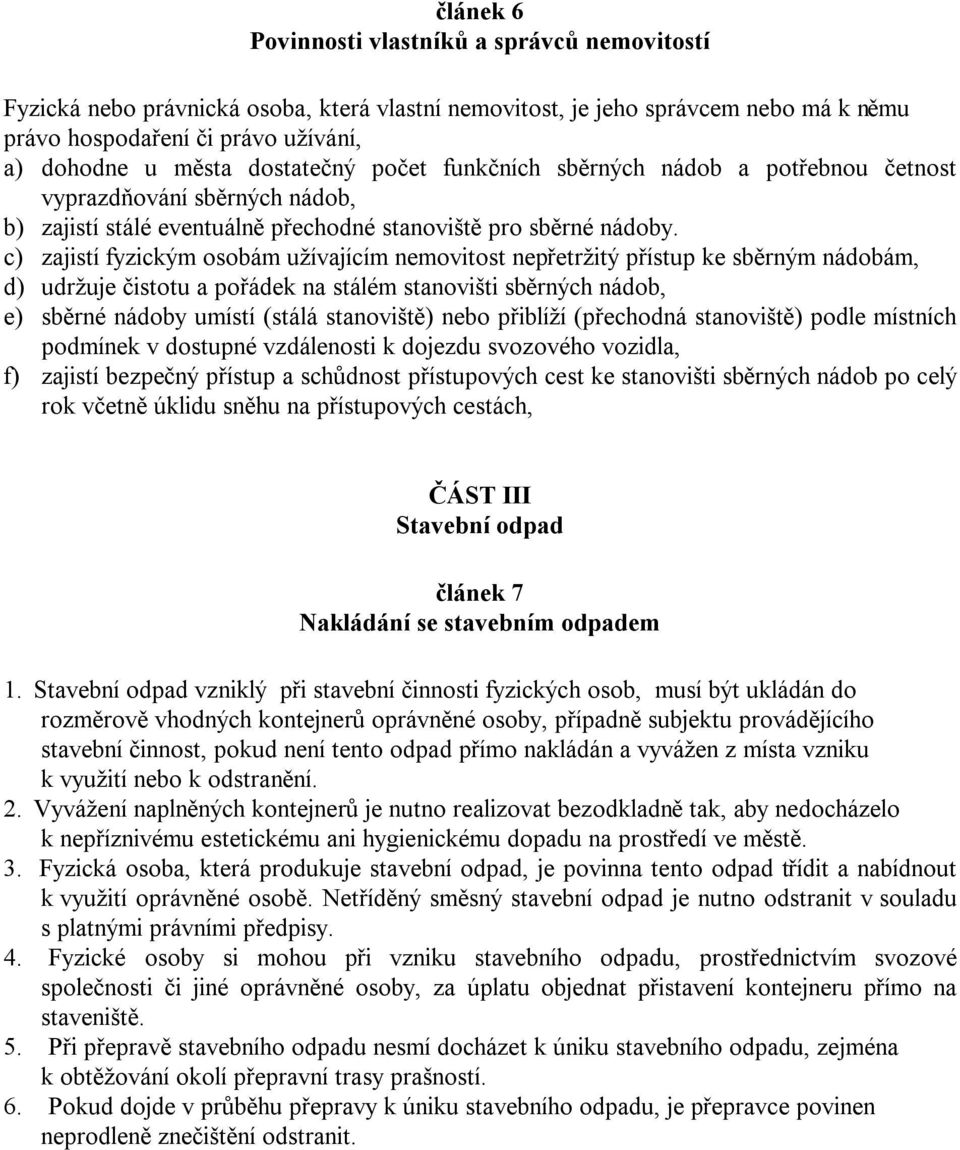 článek 6
Povinnosti vlastníků a správců nemovitostí

Fyzická nebo právnická osoba, která vlastní nemovitost, je jeho správcem nebo má k němu právo hospodaření či právo užívání,
a) dohodne u města dostatečný počet funkčních sběrných nádob a potřebnou četnost vyprazdňování sběrných nádob,
b) zajistí stálé eventuálně přechodné stanoviště pro sběrné nádoby.
c) zajistí fyzickým osobám užívajícím nemovitost nepřetržitý přístup ke sběrným nádobám,
d) udržuje čistotu a pořádek na stálém stanovišti sběrných nádob,
e) sběrné nádoby umístí (stálá stanoviště) nebo přiblíží (přechodná stanoviště) podle místních podmínek v dostupné vzdálenosti k dojezdu svozového vozidla,
f) zajistí bezpečný přístup a schůdnost přístupových cest ke stanovišti sběrných nádob po celý rok včetně úklidu sněhu na přístupových cestách,

ČÁST III
Stavební odpad

článek 7
Nakládání se stavebním odpadem

1. Stavební odpad vzniklý při stavební činnosti fyzických osob, musí být ukládán do rozměrově vhodných kontejnerů oprávněné osoby, případně subjektu provádějícího stavební činnost, pokud není tento odpad přímo nakládán a vyvážen z místa vzniku k využití nebo k odstranění.
2. Vyvážení naplněných kontejnerů je nutno realizovat bezodkladně tak, aby nedocházelo k nepříznivému estetickému ani hygienickému dopadu na prostředí ve městě.
3. Fyzická osoba, která produkuje stavební odpad, je povinna tento odpad třídit a nabídnout k využití oprávněné osobě. Netříděný směsný stavební odpad je nutno odstranit v souladu s platnými právními předpisy.
4. Fyzické osoby si mohou při vzniku stavebního odpadu, prostřednictvím svozové společnosti či jiné oprávněné osoby, za úplatu objednat přistavení kontejneru přímo na staveniště.
5. Při přepravě stavebního odpadu nesmí docházet k úniku stavebního odpadu, zejména k obtěžování okolí přepravní trasy prašností.
6. Pokud dojde v průběhu přepravy k úniku stavebního odpadu, je přepravce povinen neprodleně znečištění odstranit.